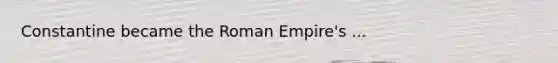 Constantine became the Roman Empire's ...